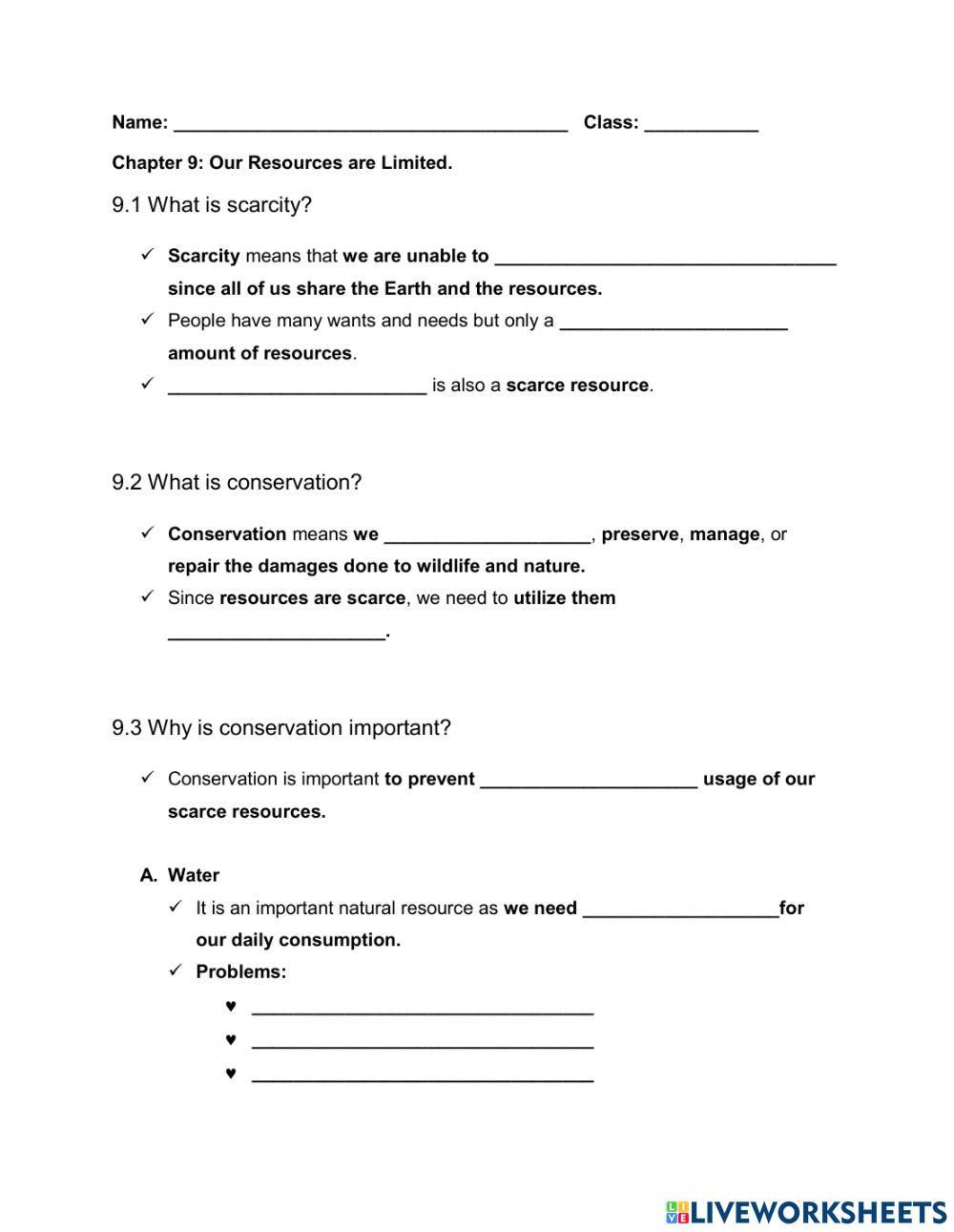 Name: ______________________________________ Class: ___________

Chapter 9: Our Resources are Limited.

9.1 What is scarcity?

✓ Scarcity means that we are unable to _________________________________ since all of us share the Earth and the resources.

✓ People have many wants and needs but only a ______________________ amount of resources.

✓ _________________________ is also a scarce resource.

9.2 What is conservation?

✓ Conservation means we ____________________, preserve, manage, or repair the damages done to wildlife and nature.

✓ Since resources are scarce, we need to utilize them _____________________.

9.3 Why is conservation important?

✓ Conservation is important to prevent _____________________ usage of our scarce resources.

A. Water

✓ It is an important natural resource as we need ___________________for our daily consumption.

✓ Problems:

♥ _________________________________

♥ _________________________________

♥ _________________________________

LIVEWORKSHEETS